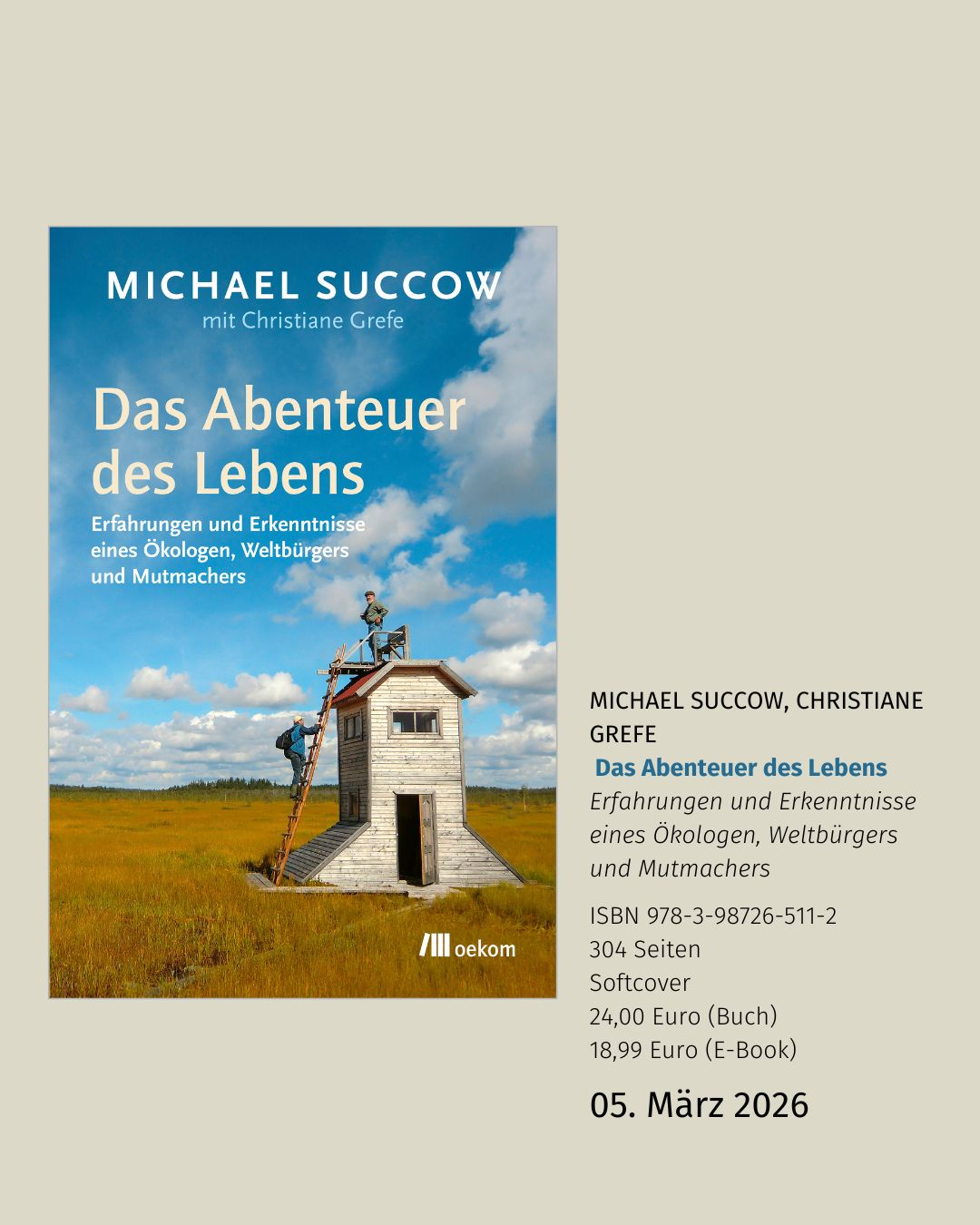 MICHAEL SUCCOW
mit Christiane Grefe

Das Abenteuer des Lebens

Erfahrungen und Erkenntnisse eines Ökologen, Weltbürgers und Mutmachers

oekom

MICHAEL SUCCOW, CHRISTIANE GREFE

Das Abenteuer des Lebens

Erfahrungen und Erkenntnisse eines Ökologen, Weltbürgers und Mutmachers

ISBN 978-3-98726-511-2
304 Seiten
Softcover
24,00 Euro (Buch)
18,99 Euro (E-Book)

05. März 2026